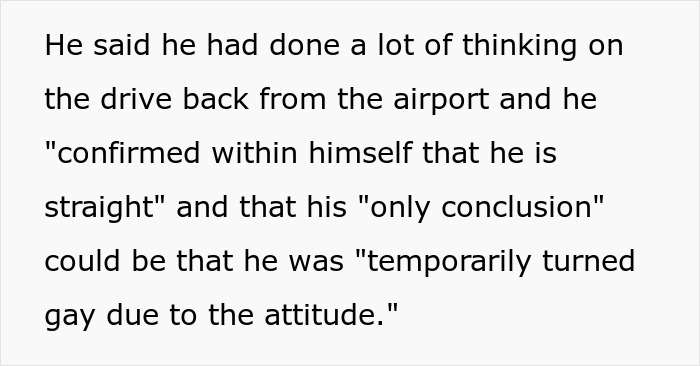 He said he had done a lot of thinking on the drive back from the airport and he "confirmed within himself that he is straight" and that his "only conclusion" could be that he was "temporarily turned gay due to the attitude."